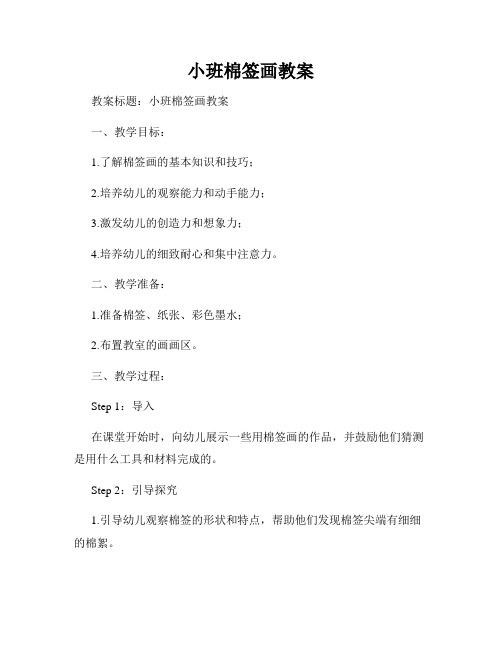 小班棉签画教案

教案标题：小班棉签画教案

一、教学目标：

1.了解棉签画的基本知识和技巧；

2.培养幼儿的观察能力和动手能力；

3.激发幼儿的创造力和想象力；

4.培养幼儿的细致耐心和集中注意力。

二、教学准备：

1.准备棉签、纸张、彩色墨水；

2.布置教室的画画区。

三、教学过程：

Step 1：导入

在课堂开始时，向幼儿展示一些用棉签画的作品，并鼓励他们猜测是用什么工具和材料完成的。

Step 2：引导探究

1.引导幼儿观察棉签的形状和特点，帮助他们发现棉签尖端有细细的棉絮。